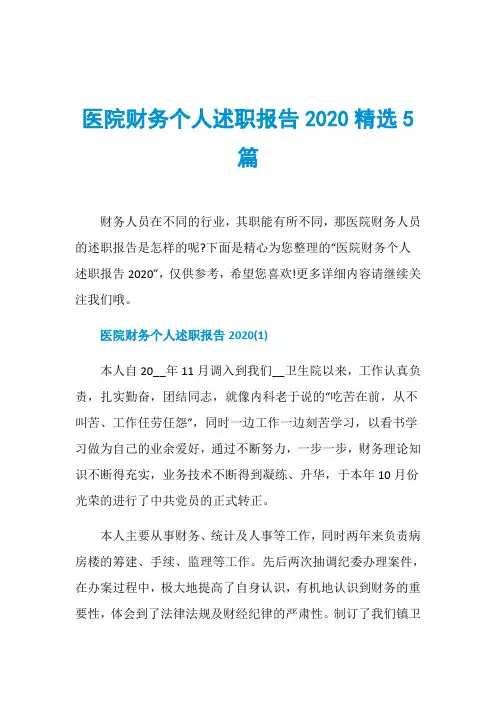 医院财务个人述职报告 2020 精选 5 篇

财务人员在不同的行业，其职能有所不同，那医院财务人员的述职报告是怎样的呢?下面是精心为您整理的“医院财务个人述职报告 2020”，仅供参考，希望您喜欢!更多详细内容请继续关注我们哦。

医院财务个人述职报告 2020(1)

本人自 20__年 11 月调入到我们__卫生院以来，工作认真负责，扎实勤奋，团结同志，就像内科老于说的“吃苦在前，从不叫苦、工作任劳任怨”，同时一边工作一边刻苦学习，以看书学习做为自己的业余爱好，通过不断努力，一步一步，财务理论知识不断得充实，业务技术不断得到凝练、升华，于本年 10 月份光荣的进行了中共党员的正式转正。

本人主要从事财务、统计及人事等工作，同时两年来负责病房楼的筹建、手续、监理等工作。先后两次抽调纪委办理案件，在办案过程中，极大地提高了自身认识，有机地认识到财务的重要性，体会到了法律法规及财经纪律的严肃性。制订了我们镇卫